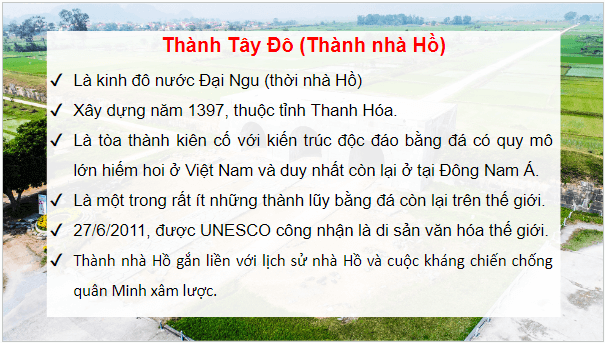 Thành Tây Đô (Thành nhà Hồ)

✓ Là kinh đô nước Đại Ngu (thời nhà Hồ)

✓ Xây dựng năm 1397, thuộc tỉnh Thanh Hóa.

✓ Là tòa thành kiên cố với kiến trúc độc đáo bằng đá có quy mô lớn hiếm hoi ở Việt Nam và duy nhất còn lại ở tại Đông Nam Á.

✓ Là một trong rất ít những thành lũy bằng đá còn lại trên thế giới.

✓ 27/6/2011, được UNESCO công nhận là di sản văn hóa thế giới.

✓ Thành nhà Hồ gắn liền với lịch sử nhà Hồ và cuộc kháng chiến chống quân Minh xâm lược.